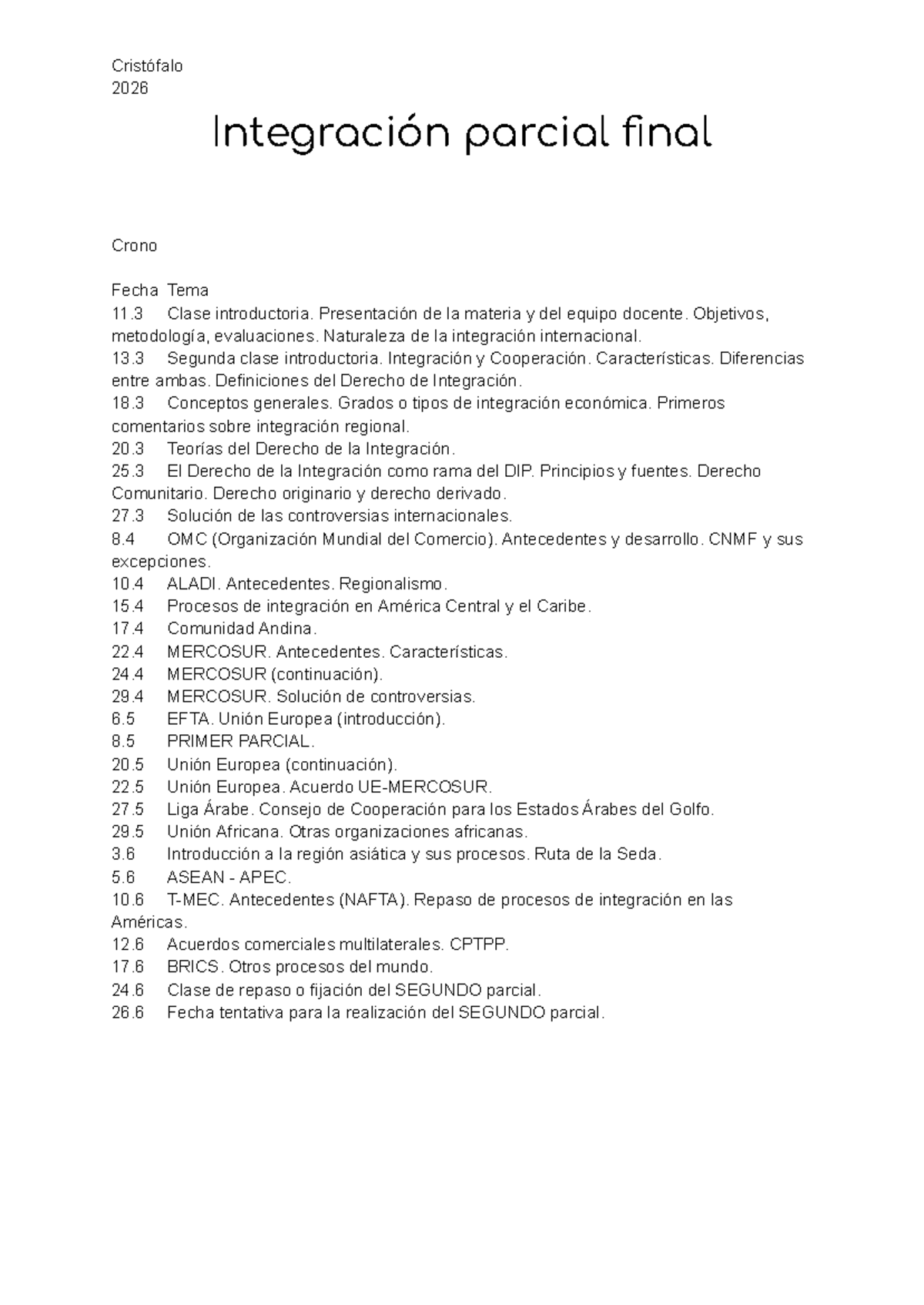 Cristófalo
2026

Integración parcial final

Crono

Fecha Tema
11.3 Clase introductoria. Presentación de la materia y del equipo docente. Objetivos, metodología, evaluaciones. Naturaleza de la integración internacional.
13.3 Segunda clase introductoria. Integración y Cooperación. Características. Diferencias entre ambas. Definiciones del Derecho de Integración.
18.3 Conceptos generales. Grados o tipos de integración económica. Primeros comentarios sobre integración regional.
20.3 Teorías del Derecho de la Integración.
25.3 El Derecho de la Integración como rama del DIP. Principios y fuentes. Derecho Comunitario. Derecho originario y derecho derivado.
27.3 Solución de las controversias internacionales.
8.4 OMC (Organización Mundial del Comercio). Antecedentes y desarrollo. CNMF y sus excepciones.
10.4 ALADI. Antecedentes. Regionalismo.
15.4 Procesos de integración en América Central y el Caribe.
17.4 Comunidad Andina.
22.4 MERCOSUR. Antecedentes. Características.
24.4 MERCOSUR (continuación).
29.4 MERCOSUR. Solución de controversias.
6.5 EFTA. Unión Europea (introducción).
8.5 PRIMER PARCIAL.
20.5 Unión Europea (continuación).
22.5 Unión Europea. Acuerdo UE-MERCOSUR.
27.5 Liga Árabe. Consejo de Cooperación para los Estados Árabes del Golfo.
29.5 Unión Africana. Otras organizaciones africanas.
3.6 Introducción a la región asiática y sus procesos. Ruta de la Seda.
5.6 ASEAN - APEC.
10.6 T-MEC. Antecedentes (NAFTA). Repaso de procesos de integración en las Américas.
12.6 Acuerdos comerciales multilaterales. CPTPP.
17.6 BRICS. Otros procesos del mundo.
24.6 Clase de repaso o fijación del SEGUNDO parcial.
26.6 Fecha tentativa para la realización del SEGUNDO parcial.